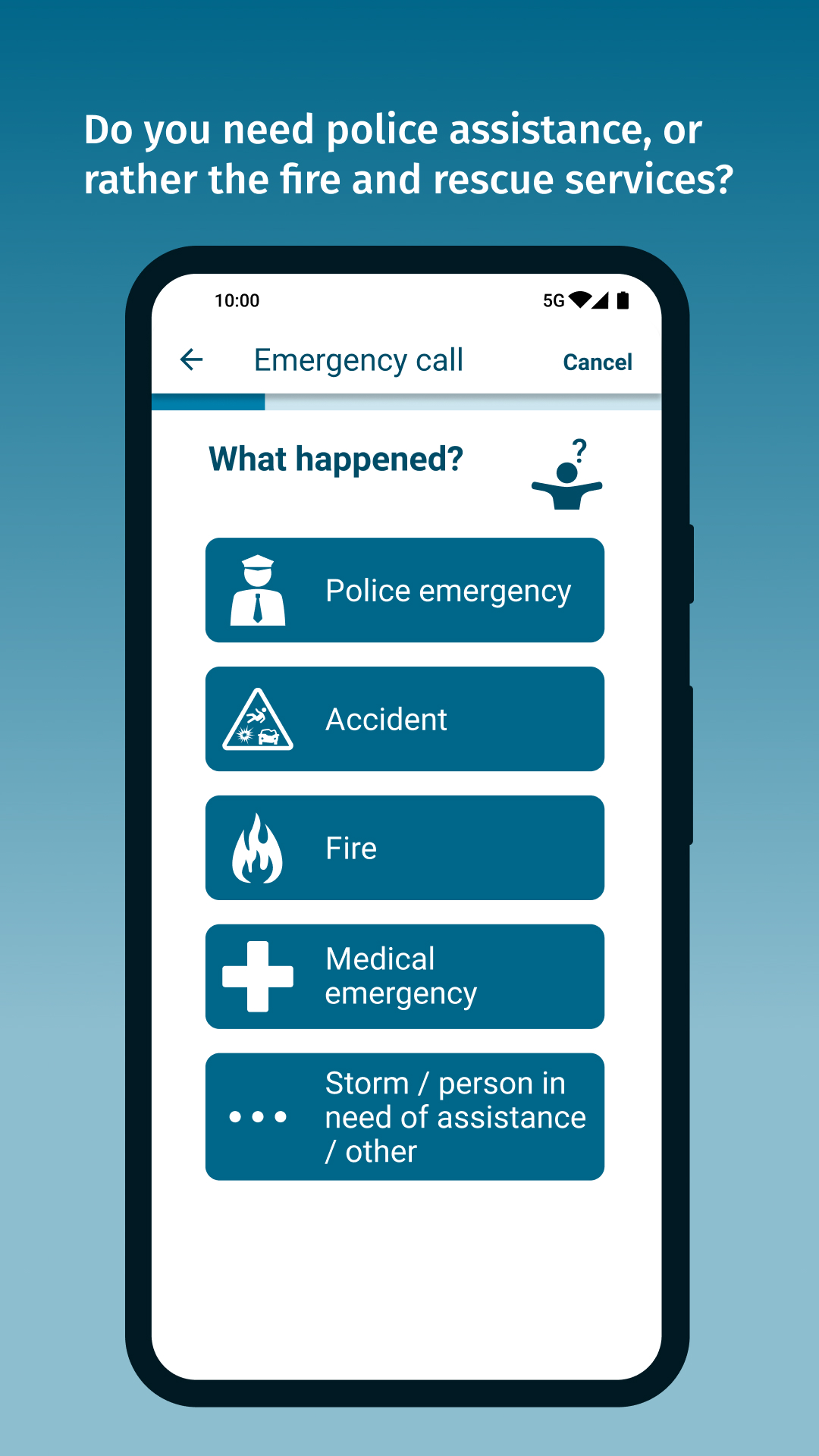 Do you need police assistance, or rather the fire and rescue services?

10:00

5G

Emergency call

Cancel

What happened?

?

Police emergency

Accident

Fire

Medical emergency

Storm / person in need of assistance / other